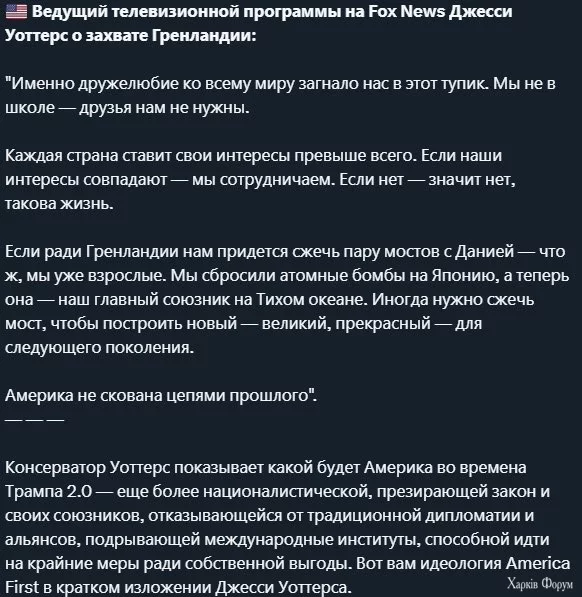 🇺🇸 Ведущий телевизионной программы на Fox News Джесси Уоттерс о захвате Гренландии:

"Именно дружелюбие ко всему миру загнало нас в этот тупик. Мы не в школе — друзья нам не нужны.

Каждая страна ставит свои интересы превыше всего. Если наши интересы совпадают — мы сотрудничаем. Если нет — значит нет, такова жизнь.

Если ради Гренландии нам придется сжечь пару мостов с Данией — что ж, мы уже взрослые. Мы сбросили атомные бомбы на Японию, а теперь она — наш главный союзник на Тихом океане. Иногда нужно сжечь мост, чтобы построить новый — великий, прекрасный — для следующего поколения.

Америка не скована цепями прошлого".
— — —

Консерватор Уоттерс показывает какой будет Америка во времена Трампа 2.0 — еще более националистической, презирающей закон и своих союзников, отказывающейся от традиционной дипломатии и альянсов, подрывающей международные институты, способной идти на крайние меры ради собственной выгоды. Вот вам идеология America First в кратком изложении Джесси Уоттерса.

Харків Форум